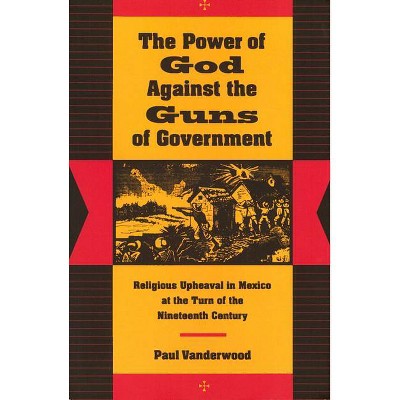 The Power of God Against the Guns of Government

Religious Upheaval in Mexico at the Turn of the Nineteenth Century

Paul Vanderwood